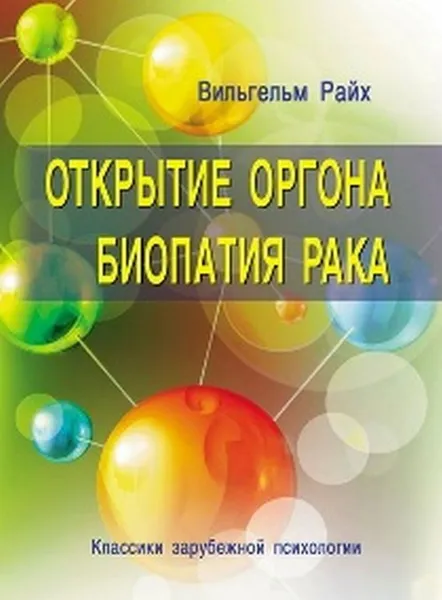 Вильгельм Райх

ОТКРЫТИЕ ОРГОНА
БИОПАТИЯ РАКА

Классики зарубежной психологии